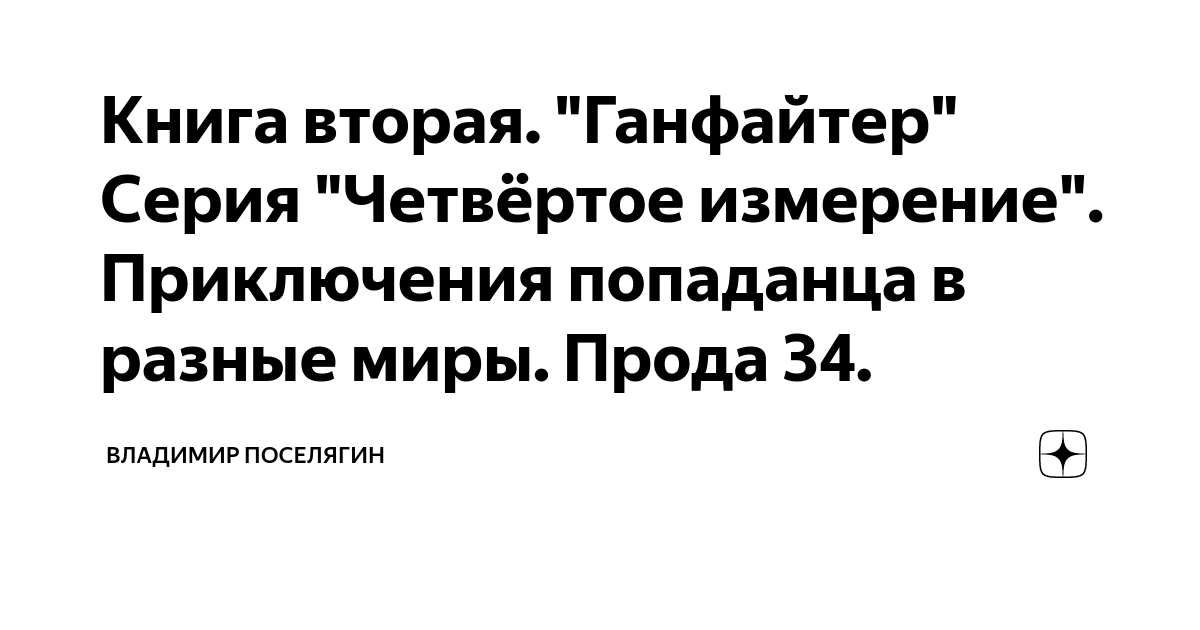 Книга вторая. "Ганфайтер" Серия "Четвёртое измерение". Приключения попаданца в разные миры. Прода 34.

ВЛАДИМИР ПОСЕЛЯГИН